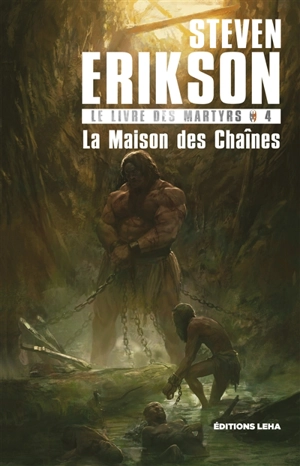 STEVEN
ERIKSON

LE LIVRE DES MARTYRS 4

La Maison des Chaînes

ÉDITIONS LEHA